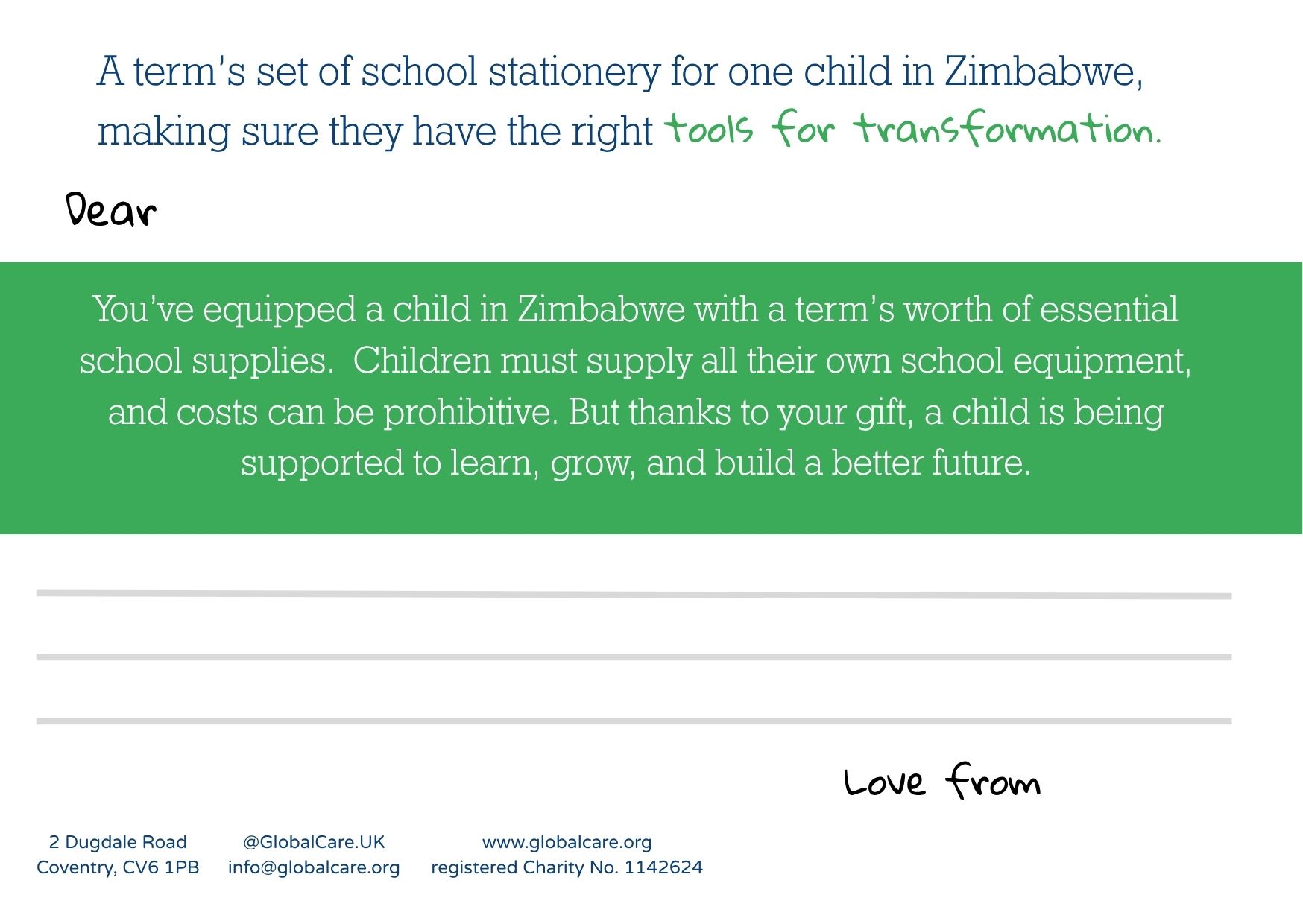 A term's set of school stationery for one child in Zimbabwe, making sure they have the right tools for transformation.

Dear

You've equipped a child in Zimbabwe with a term's worth of essential school supplies.  Children must supply all their own school equipment, and costs can be prohibitive. But thanks to your gift, a child is being supported to learn, grow, and build a better future.

____
____
____

Love from

2 Dugdale Road
Coventry, CV6 1PB

@GlobalCare.UK
info@globalcare.org

www.globalcare.org
registered Charity No. 1142624